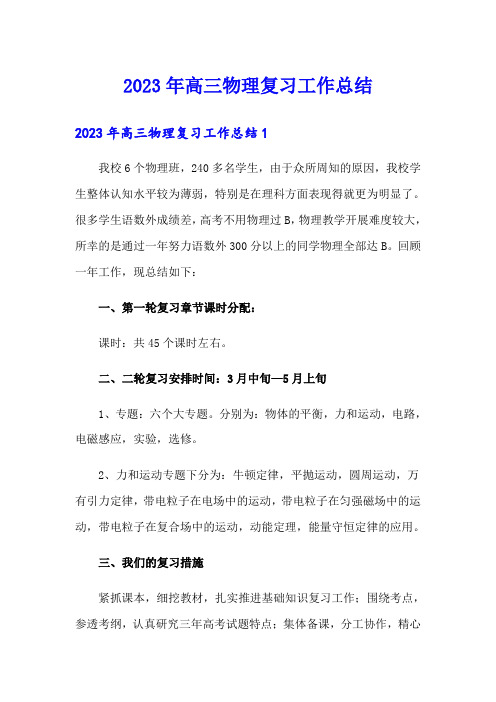 2023年高三物理复习工作总结

2023年高三物理复习工作总结1

我校6个物理班，240多名学生，由于众所周知的原因，我校学生整体认知水平较为薄弱，特别是在理科方面表现得就更为明显了。很多学生语数外成绩差，高考不用物理过B，物理教学开展难度较大，所幸的是通过一年努力语数外300分以上的同学物理全部达B。回顾一年工作，现总结如下：

一、第一轮复习章节课时分配：

课时：共45个课时左右。

二、二轮复习安排时间：3月中旬—5月上旬

1、专题：六个大专题。分别为：物体的平衡，力和运动，电路，电磁感应，实验，选修。

2、力和运动专题下分为：牛顿定律，平抛运动，圆周运动，万有引力定律，带电粒子在电场中的运动，带电粒子在匀强磁场中的运动，带电粒子在复合场中的运动，动能定理，能量守恒定律的应用。

三、我们的复习措施

紧抓课本，细挖教材，扎实推进基础知识复习工作；围绕考点，参透考纲，认真研究三年高考试题特点；集体备课，分工协作，精心